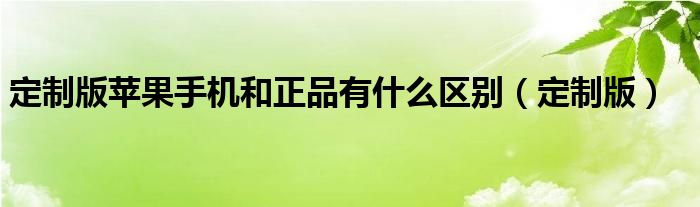 定制版苹果手机和正品有什么区别（定制版）